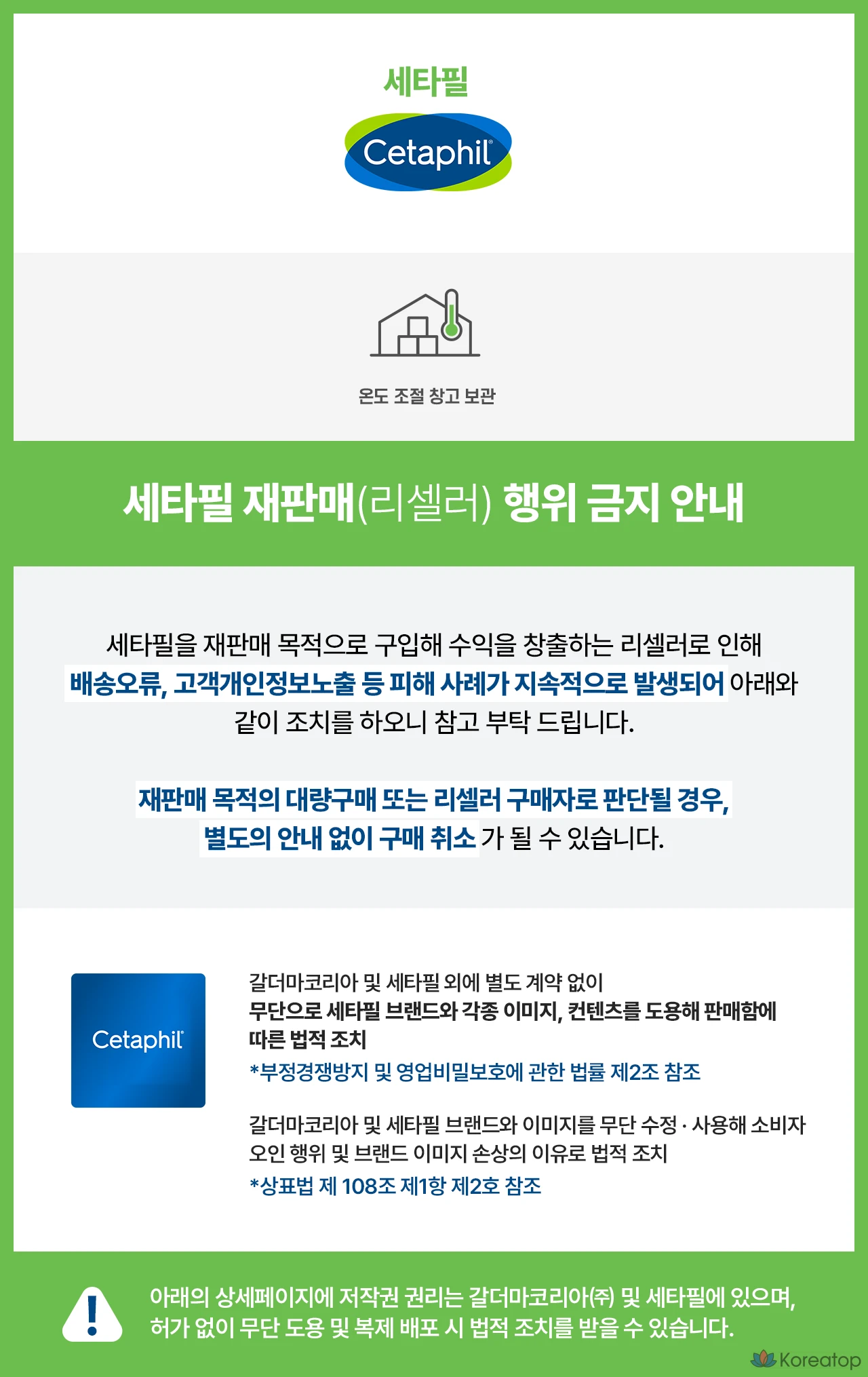 세타필

Cetaphil®

온도 조절 창고 보관

세타필 재판매(리셀러) 행위 금지 안내

세타필을 재판매 목적으로 구입해 수익을 창출하는 리셀러로 인해 배송오류, 고객개인정보노출 등 피해 사례가 지속적으로 발생되어 아래와 같이 조치를 하오니 참고 부탁 드립니다.

재판매 목적의 대량구매 또는 리셀러 구매자로 판단될 경우, 별도의 안내 없이 구매 취소 가 될 수 있습니다.

Cetaphil®

갈더마코리아 및 세타필 외에 별도 계약 없이 무단으로 세타필 브랜드와 각종 이미지, 컨텐츠를 도용해 판매함에 따른 법적 조치
*부정경쟁방지 및 영업비밀보호에 관한 법률 제2조 참조

갈더마코리아 및 세타필 브랜드와 이미지를 무단 수정 · 사용해 소비자 오인 행위 및 브랜드 이미지 손상의 이유로 법적 조치
*상표법 제 108조 제1항 제2호 참조

!

아래의 상세페이지에 저작권 권리는 갈더마코리아(주) 및 세타필에 있으며, 허가 없이 무단 도용 및 복제 배포 시 법적 조치를 받을 수 있습니다.

Koreatop